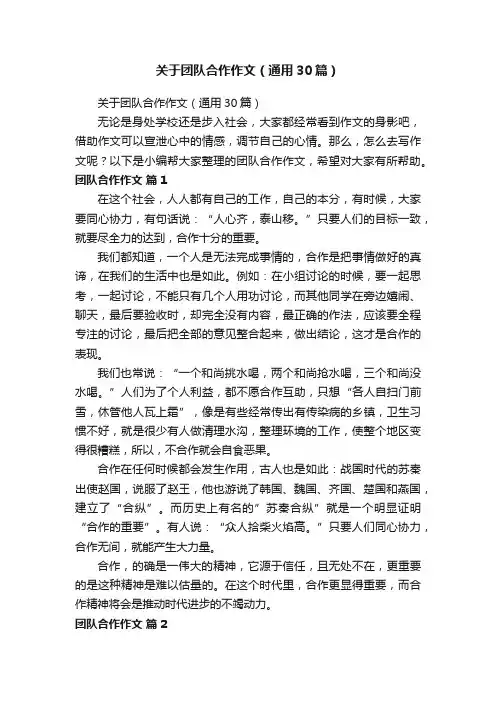 关于团队合作作文（通用30篇）

关于团队合作作文（通用30篇）

无论是身处学校还是步入社会，大家都经常看到作文的身影吧，借助作文可以宣泄心中的情感，调节自己的心情。那么，怎么去写作文呢？以下是小编帮大家整理的团队合作作文，希望对大家有所帮助。

团队合作作文 篇1

在这个社会，人人都有自己的工作，自己的本分，有时候，大家要同心协力，有句话说：“人心齐，泰山移。”只要人们的目标一致，就要尽全力的达到，合作十分的重要。

我们都知道，一个人是无法完成事情的，合作是把事情做好的真谛，在我们的生活中也是如此。例如：在小组讨论的时候，要一起思考，一起讨论，不能只有几个人用功讨论，而其他同学在旁边嬉闹、聊天，最后要验收时，却完全没有内容，最正确的作法，应该要全程专注的讨论，最后把全部的意见整合起来，做出结论，这才是合作的表现。

我们也常说：“一个和尚挑水喝，两个和尚抬水喝，三个和尚没水喝。”人们为了个人利益，都不愿合作互助，只想“各人自扫门前雪，休管他人瓦上霜”，像是有些经常传出有传染病的乡镇，卫生习惯不好，就是很少有人做清理水沟，整理环境的工作，使整个地区变得很糟糕，所以，不合作就会自食恶果。

合作在任何时候都会发生作用，古人也是如此：战国时代的苏秦出使赵国，说服了赵王，他也游说了韩国、魏国、齐国、楚国和燕国，建立了“合纵”。而历史上有名的”苏秦合纵”就是一个明显证明“合作的重要”。有人说：“众人拾柴火焰高。”只要人们同心协力，合作无间，就能产生大力量。

合作，的确是一伟大的精神，它源于信任，且无处不在，更重要的是这种精神是难以估量的。在这个时代里，合作更显得重要，而合作精神将会是推动时代进步的不竭动力。

团队合作作文 篇2